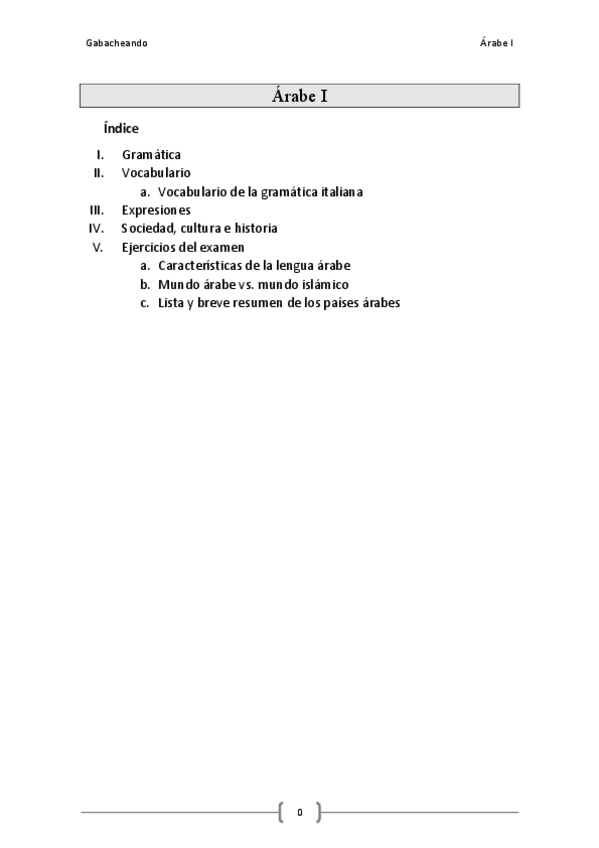 Gabacheando

Árabe I

Árabe I

Índice

I. Gramática
II. Vocabulario
a. Vocabulario de la gramática italiana
III. Expresiones
IV. Sociedad, cultura e historia
V. Ejercicios del examen
a. Características de la lengua árabe
b. Mundo árabe vs. mundo islámico
c. Lista y breve resumen de los países árabes

0